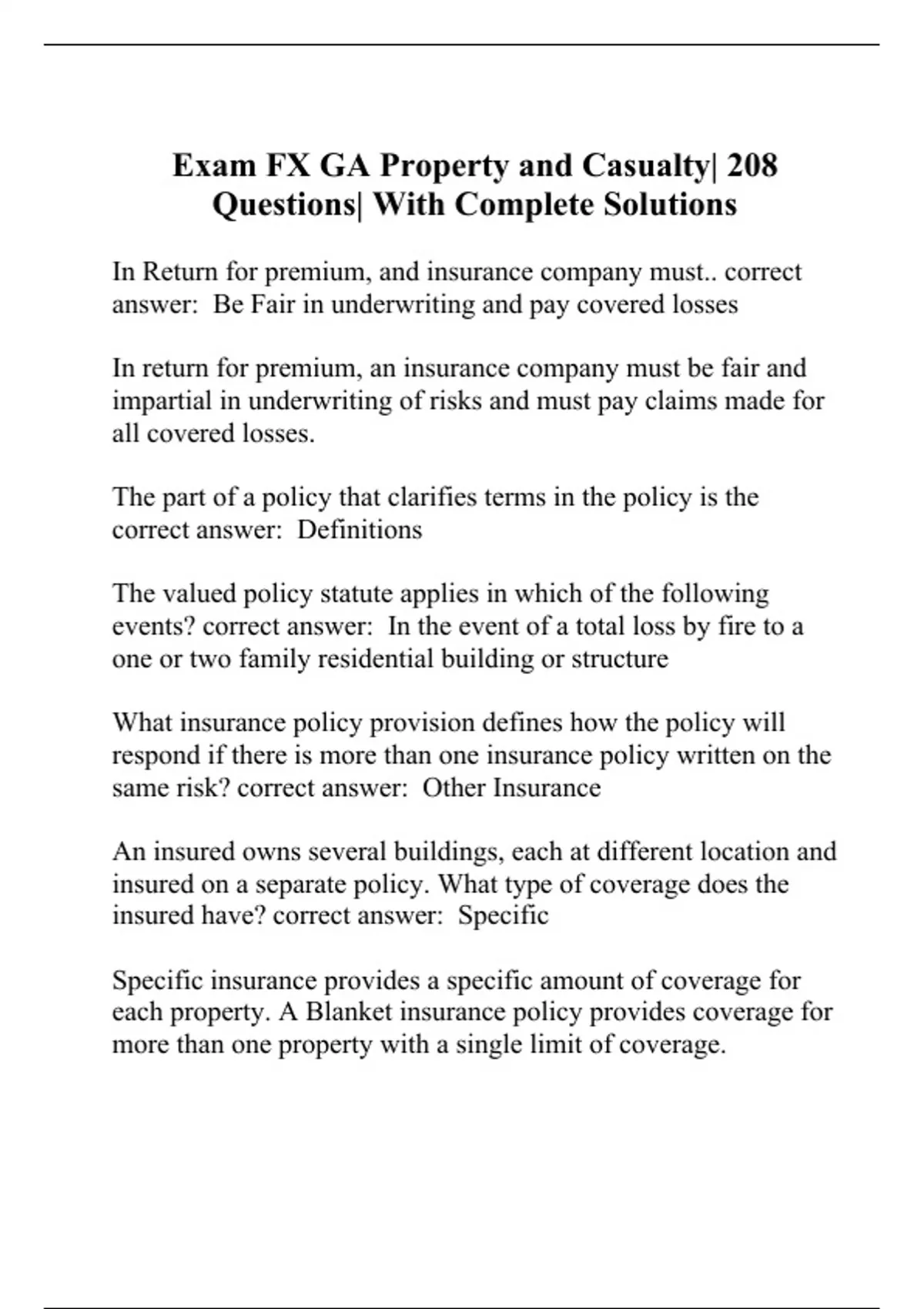 Exam FX GA Property and Casualty| 208 Questions| With Complete Solutions

In Return for premium, and insurance company must.. correct answer:  Be Fair in underwriting and pay covered losses

In return for premium, an insurance company must be fair and impartial in underwriting of risks and must pay claims made for all covered losses.

The part of a policy that clarifies terms in the policy is the correct answer:  Definitions

The valued policy statute applies in which of the following events? correct answer:  In the event of a total loss by fire to a one or two family residential building or structure

What insurance policy provision defines how the policy will respond if there is more than one insurance policy written on the same risk? correct answer:  Other Insurance

An insured owns several buildings, each at different location and insured on a separate policy. What type of coverage does the insured have? correct answer:  Specific

Specific insurance provides a specific amount of coverage for each property. A Blanket insurance policy provides coverage for more than one property with a single limit of coverage.